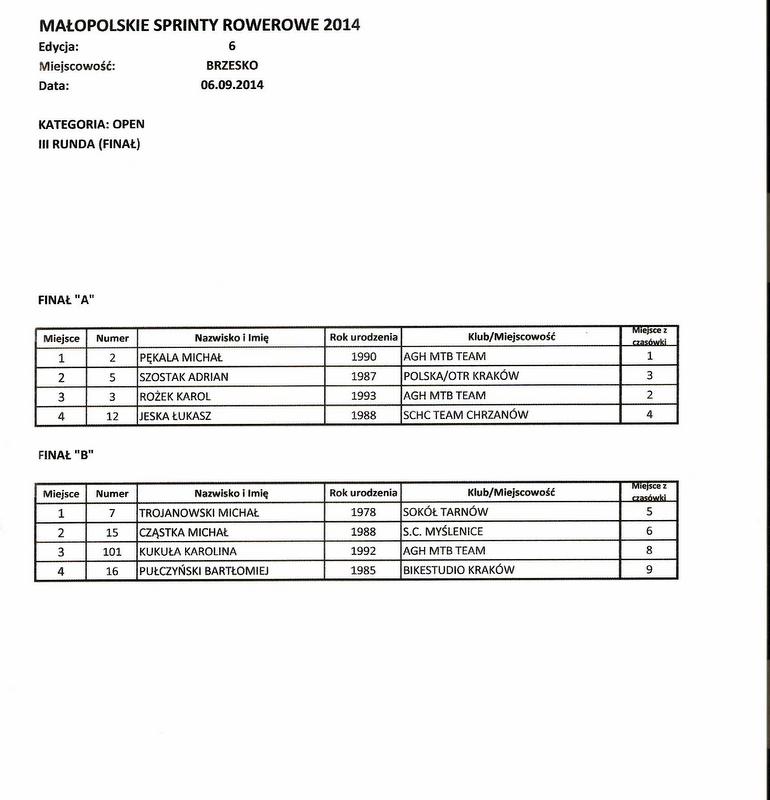 MAŁOPOLSKIE SPRINTY ROWEROWE 2014
Edycja: 6
Miejscowość: BRZESKO
Data: 06.09.2014

KATEGORIA: OPEN
III RUNDA (FINAŁ)

FINAŁ "A"

| Miejsce | Numer | Nazwisko i Imię | Rok urodzenia | Klub/Miejscowość | Miejsce z czasówki |
|---|---|---|---|---|---|
| 1 | 2 | PĘKALA MICHAŁ | 1990 | AGH MTB TEAM | 1 |
| 2 | 5 | SZOSTAK ADRIAN | 1987 | POLSKA/OTR KRAKÓW | 3 |
| 3 | 3 | ROŻEK KAROL | 1993 | AGH MTB TEAM | 2 |
| 4 | 12 | JESKA ŁUKASZ | 1988 | SCHC TEAM CHRZANÓW | 4 |

FINAŁ "B"

| Miejsce | Numer | Nazwisko i Imię | Rok urodzenia | Klub/Miejscowość | Miejsce z czasówki |
|---|---|---|---|---|---|
| 1 | 7 | TROJANOWSKI MICHAŁ | 1978 | SOKÓŁ TARNÓW | 5 |
| 2 | 15 | CZĄSTKA MICHAŁ | 1988 | S.C. MYŚLENICE | 6 |
| 3 | 101 | KUKUŁA KAROLINA | 1992 | AGH MTB TEAM | 8 |
| 4 | 16 | PUŁCZYŃSKI BARTŁOMIEJ | 1985 | BIKESTUDIO KRAKÓW | 9 |